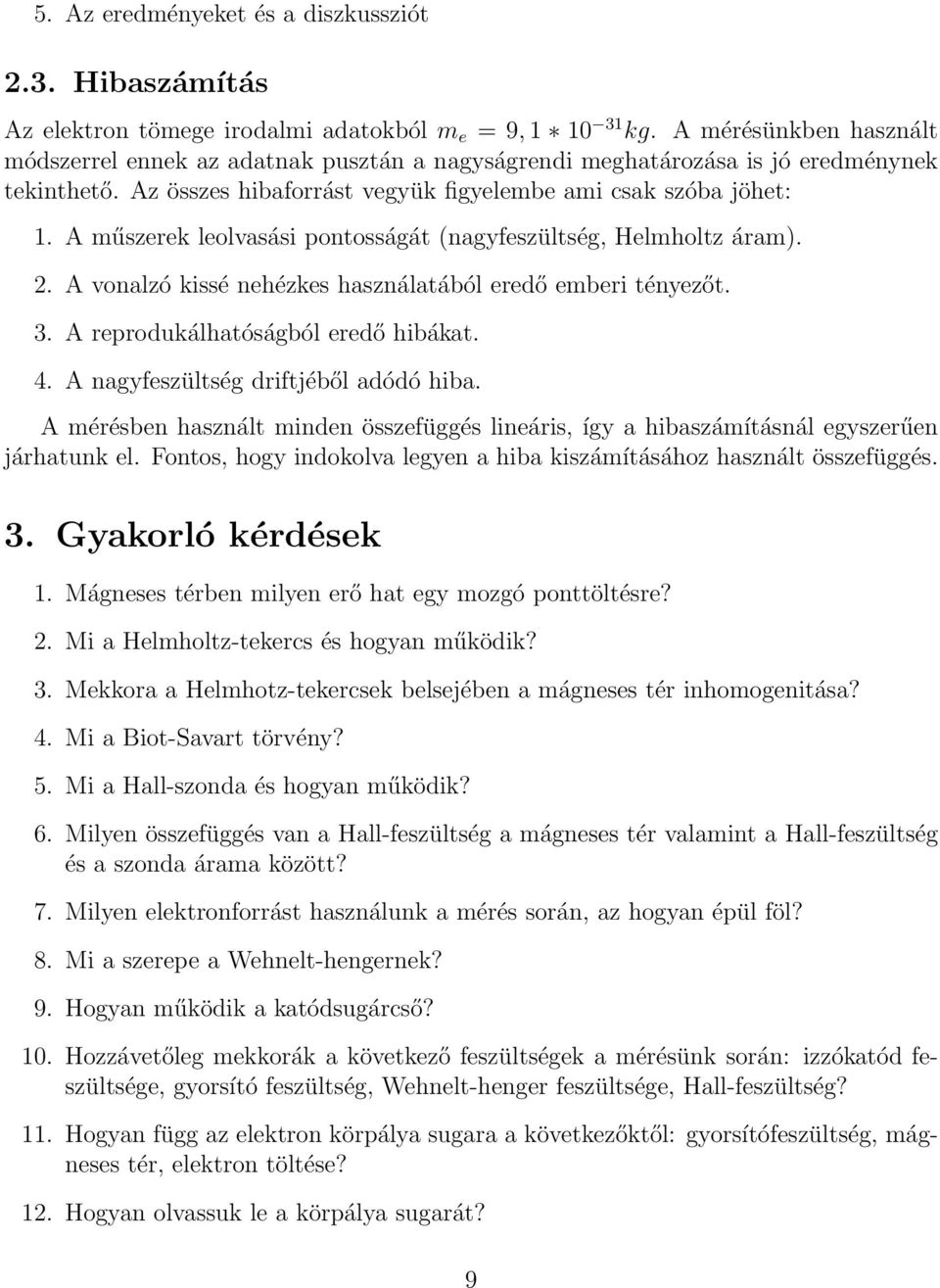 5. Az eredményeket és a diszkussziót

2.3. Hibaszámítás

Az elektron tömege irodalmi adatokból $m_e = 9,1 * 10^{-31} kg$. A mérésünkben használt módszerrel ennek az adatnak pusztán a nagyságrendi meghatározása is jó eredménynek tekinthető. Az összes hibaforrást vegyük figyelembe ami csak szóba jöhet:

1. A műszerek leolvasási pontosságát (nagyfeszültség, Helmholtz áram).

2. A vonalzó kissé nehézkes használatából eredő emberi tényezőt.

3. A reprodukálhatóságból eredő hibákat.

4. A nagyfeszültség driftjéből adódó hiba.

A mérésben használt minden összefüggés lineáris, így a hibaszámításnál egyszerűen járhatunk el. Fontos, hogy indokolva legyen a hiba kiszámításához használt összefüggés.

3. Gyakorló kérdések

1. Mágneses térben milyen erő hat egy mozgó ponttöltésre?

2. Mi a Helmholtz-tekercs és hogyan működik?

3. Mekkora a Helmhotz-tekercsek belsejében a mágneses tér inhomogenitása?

4. Mi a Biot-Savart törvény?

5. Mi a Hall-szonda és hogyan működik?

6. Milyen összefüggés van a Hall-feszültség a mágneses tér valamint a Hall-feszültség és a szonda árama között?

7. Milyen elektronforrást használunk a mérés során, az hogyan épül föl?

8. Mi a szerepe a Wehnelt-hengernek?

9. Hogyan működik a katódsugárcső?

10. Hozzávetőleg mekkorák a következő feszültségek a mérésünk során: izzókatód feszültsége, gyorsító feszültség, Wehnelt-henger feszültsége, Hall-feszültség?

11. Hogyan függ az elektron körpálya sugara a következőktől: gyorsítófeszültség, mágneses tér, elektron töltése?

12. Hogyan olvassuk le a körpálya sugarát?

9